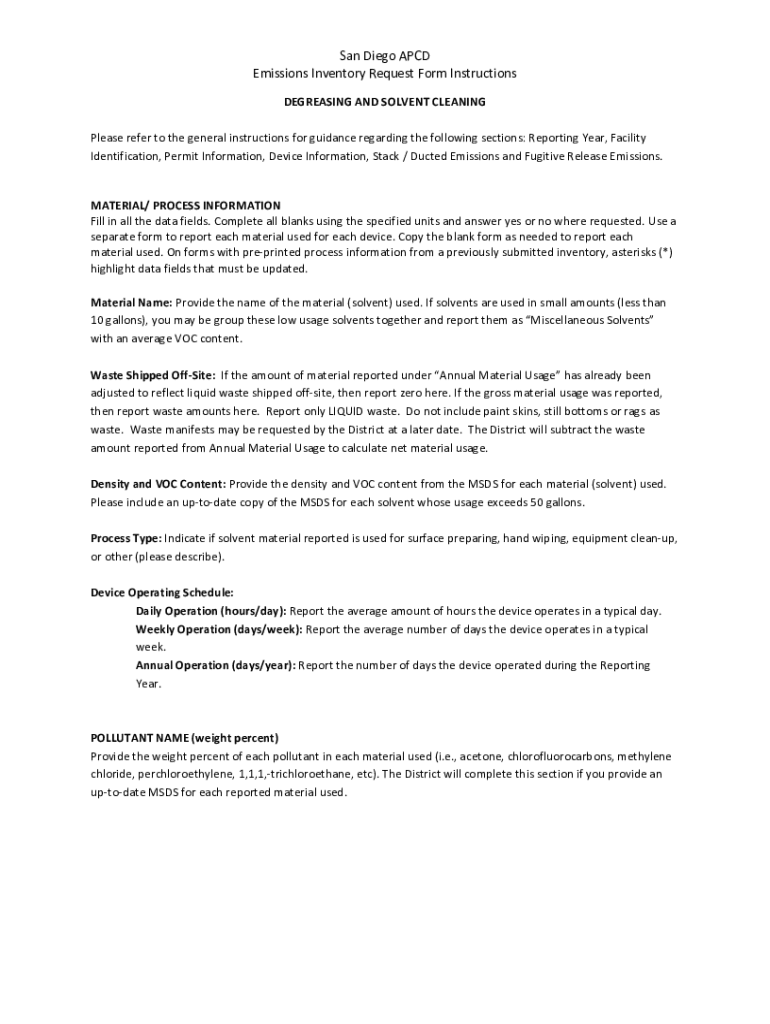 San Diego APCD
Emissions Inventory Request Form Instructions

DEGREASING AND SOLVENT CLEANING

Please refer to the general instructions for guidance regarding the following sections: Reporting Year, Facility Identification, Permit Information, Device Information, Stack / Ducted Emissions and Fugitive Release Emissions.

MATERIAL/ PROCESS INFORMATION
Fill in all the data fields. Complete all blanks using the specified units and answer yes or no where requested. Use a separate form to report each material used for each device. Copy the blank form as needed to report each material used. On forms with pre-printed process information from a previously submitted inventory, asterisks (*) highlight data fields that must be updated.

Material Name: Provide the name of the material (solvent) used. If solvents are used in small amounts (less than 10 gallons), you may be group these low usage solvents together and report them as "Miscellaneous Solvents" with an average VOC content.

Waste Shipped Off-Site: If the amount of material reported under "Annual Material Usage" has already been adjusted to reflect liquid waste shipped off-site, then report zero here. If the gross material usage was reported, then report waste amounts here. Report only LIQUID waste. Do not include paint skins, still bottoms or rags as waste. Waste manifests may be requested by the District at a later date. The District will subtract the waste amount reported from Annual Material Usage to calculate net material usage.

Density and VOC Content: Provide the density and VOC content from the MSDS for each material (solvent) used. Please include an up-to-date copy of the MSDS for each solvent whose usage exceeds 50 gallons.

Process Type: Indicate if solvent material reported is used for surface preparing, hand wiping, equipment clean-up, or other (please describe).

Device Operating Schedule:
Daily Operation (hours/day): Report the average amount of hours the device operates in a typical day.
Weekly Operation (days/week): Report the average number of days the device operates in a typical week.
Annual Operation (days/year): Report the number of days the device operated during the Reporting Year.

POLLUTANT NAME (weight percent)
Provide the weight percent of each pollutant in each material used (i.e., acetone, chlorofluorocarbons, methylene chloride, perchloroethylene, 1,1,1,-trichloroethane, etc). The District will complete this section if you provide an up-to-date MSDS for each reported material used.